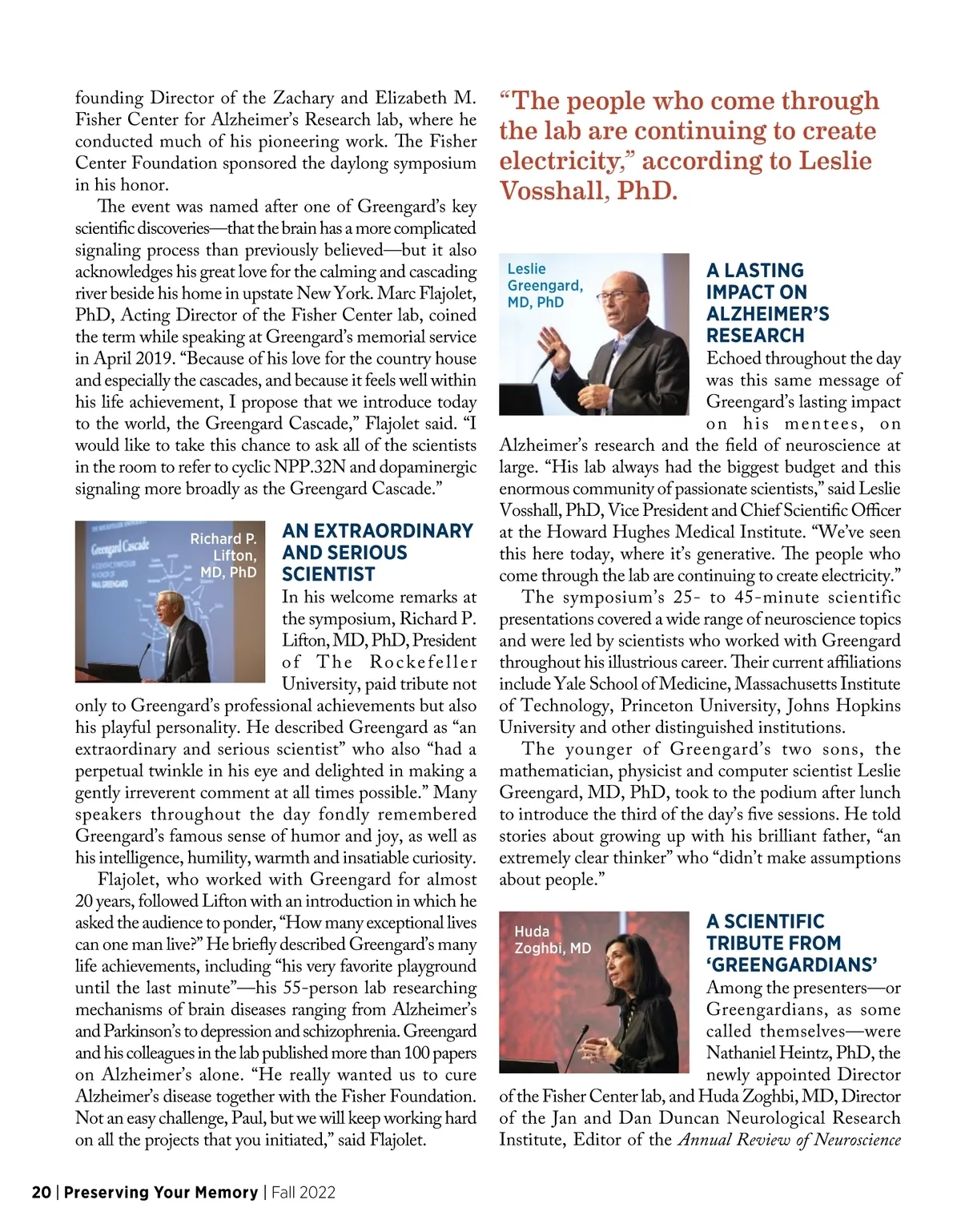 founding Director of the Zachary and Elizabeth M. Fisher Center for Alzheimer's Research lab, where he conducted much of his pioneering work. The Fisher Center Foundation sponsored the daylong symposium in his honor.

The event was named after one of Greengard's key scientific discoveries—that the brain has a more complicated signaling process than previously believed—but it also acknowledges his great love for the calming and cascading river beside his home in upstate New York. Marc Flajolet, PhD, Acting Director of the Fisher Center lab, coined the term while speaking at Greengard's memorial service in April 2019. "Because of his love for the country house and especially the cascades, and because it feels well within his life achievement, I propose that we introduce today to the world, the Greengard Cascade," Flajolet said. "I would like to take this chance to ask all of the scientists in the room to refer to cyclic NPP.32N and dopaminergic signaling more broadly as the Greengard Cascade."

Greengard Cascade

Richard P. Lifton, MD, PhD

AN EXTRAORDINARY AND SERIOUS SCIENTIST

In his welcome remarks at the symposium, Richard P. Lifton, MD, PhD, President of The Rockefeller University, paid tribute not only to Greengard's professional achievements but also his playful personality. He described Greengard as "an extraordinary and serious scientist" who also "had a perpetual twinkle in his eye and delighted in making a gently irreverent comment at all times possible." Many speakers throughout the day fondly remembered Greengard's famous sense of humor and joy, as well as his intelligence, humility, warmth and insatiable curiosity.

Flajolet, who worked with Greengard for almost 20 years, followed Lifton with an introduction in which he asked the audience to ponder, "How many exceptional lives can one man live?" He briefly described Greengard's many life achievements, including "his very favorite playground until the last minute"—his 55-person lab researching mechanisms of brain diseases ranging from Alzheimer's and Parkinson's to depression and schizophrenia. Greengard and his colleagues in the lab published more than 100 papers on Alzheimer's alone. "He really wanted us to cure Alzheimer's disease together with the Fisher Foundation. Not an easy challenge, Paul, but we will keep working hard on all the projects that you initiated," said Flajolet.

"The people who come through the lab are continuing to create electricity," according to Leslie Vosshall, PhD.

Leslie Greengard, MD, PhD

A LASTING IMPACT ON ALZHEIMER'S RESEARCH

Echoed throughout the day was this same message of Greengard's lasting impact on his mentees, on Alzheimer's research and the field of neuroscience at large. "His lab always had the biggest budget and this enormous community of passionate scientists," said Leslie Vosshall, PhD, Vice President and Chief Scientific Officer at the Howard Hughes Medical Institute. "We've seen this here today, where it's generative. The people who come through the lab are continuing to create electricity."

The symposium's 25- to 45-minute scientific presentations covered a wide range of neuroscience topics and were led by scientists who worked with Greengard throughout his illustrious career. Their current affiliations include Yale School of Medicine, Massachusetts Institute of Technology, Princeton University, Johns Hopkins University and other distinguished institutions.

The younger of Greengard's two sons, the mathematician, physicist and computer scientist Leslie Greengard, MD, PhD, took to the podium after lunch to introduce the third of the day's five sessions. He told stories about growing up with his brilliant father, "an extremely clear thinker" who "didn't make assumptions about people."

Huda Zoghbi, MD

A SCIENTIFIC TRIBUTE FROM 'GREENGARDIANS'

Among the presenters—or Greengardians, as some called themselves—were Nathaniel Heintz, PhD, the newly appointed Director of the Fisher Center lab, and Huda Zoghbi, MD, Director of the Jan and Dan Duncan Neurological Research Institute, Editor of the Annual Review of Neuroscience

20 | Preserving Your Memory | Fall 2022